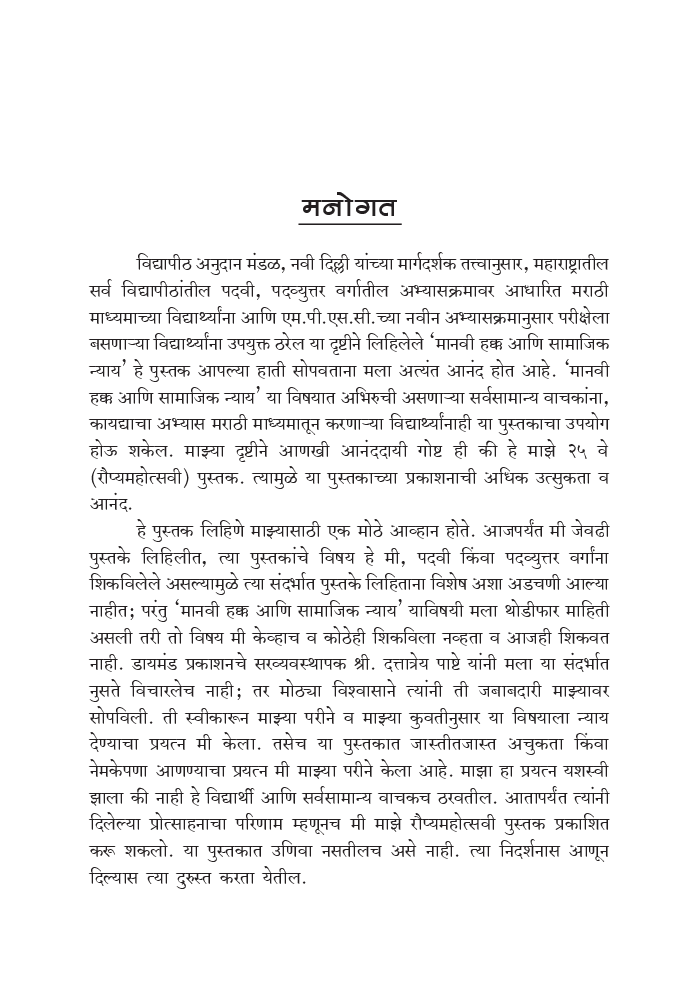 मनोगत

विद्यापीठ अनुदान मंडळ, नवी दिल्ली यांच्या मार्गदर्शक तत्त्वानुसार, महाराष्ट्रातील सर्व विद्यापीठांतील पदवी, पदव्युत्तर वर्गातील अभ्यासक्रमावर आधारित मराठी माध्यमाच्या विद्यार्थ्यांना आणि एम.पी.एस.सी.च्या नवीन अभ्यासक्रमानुसार परीक्षेला बसणाऱ्या विद्यार्थ्यांना उपयुक्त ठरेल या दृष्टीने लिहिलेले 'मानवी हक्क आणि सामाजिक न्याय' हे पुस्तक आपल्या हाती सोपवताना मला अत्यंत आनंद होत आहे. 'मानवी हक्क आणि सामाजिक न्याय' या विषयात अभिरुची असणाऱ्या सर्वसामान्य वाचकांना, कायद्याचा अभ्यास मराठी माध्यमातून करणाऱ्या विद्यार्थ्यांनाही या पुस्तकाचा उपयोग होऊ शकेल. माझ्या दृष्टीने आणखी आनंददायी गोष्ट ही की हे माझे २५ वे (रौप्यमहोत्सवी) पुस्तक. त्यामुळे या पुस्तकाच्या प्रकाशनाची अधिक उत्सुकता व आनंद.

हे पुस्तक लिहिणे माझ्यासाठी एक मोठे आव्हान होते. आजपर्यंत मी जेवढी पुस्तके लिहिलीत, त्या पुस्तकांचे विषय हे मी, पदवी किंवा पदव्युत्तर वर्गांना शिकविलेले असल्यामुळे त्या संदर्भात पुस्तके लिहिताना विशेष अशा अडचणी आल्या नाहीत; परंतु 'मानवी हक्क आणि सामाजिक न्याय' याविषयी मला थोडीफार माहिती असली तरी तो विषय मी केव्हाच व कोठेही शिकविला नव्हता व आजही शिकवत नाही. डायमंड प्रकाशनचे सरव्यवस्थापक श्री. दत्तात्रेय पाष्टे यांनी मला या संदर्भात नुसते विचारलेच नाही; तर मोठ्या विश्वासाने त्यांनी ती जबाबदारी माझ्यावर सोपविली. ती स्वीकारून माझ्या परीने व माझ्या कुवतीनुसार या विषयाला न्याय देण्याचा प्रयत्न मी केला. तसेच या पुस्तकात जास्तीतजास्त अचुकता किंवा नेमकेपणा आणण्याचा प्रयत्न मी माझ्या परीने केला आहे. माझा हा प्रयत्न यशस्वी झाला की नाही हे विद्यार्थी आणि सर्वसामान्य वाचकच ठरवतील. आतापर्यंत त्यांनी दिलेल्या प्रोत्साहनाचा परिणाम म्हणूनच मी माझे रौप्यमहोत्सवी पुस्तक प्रकाशित करू शकलो. या पुस्तकात उणिवा नसतीलच असे नाही. त्या निदर्शनास आणून दिल्यास त्या दुरुस्त करता येतील.